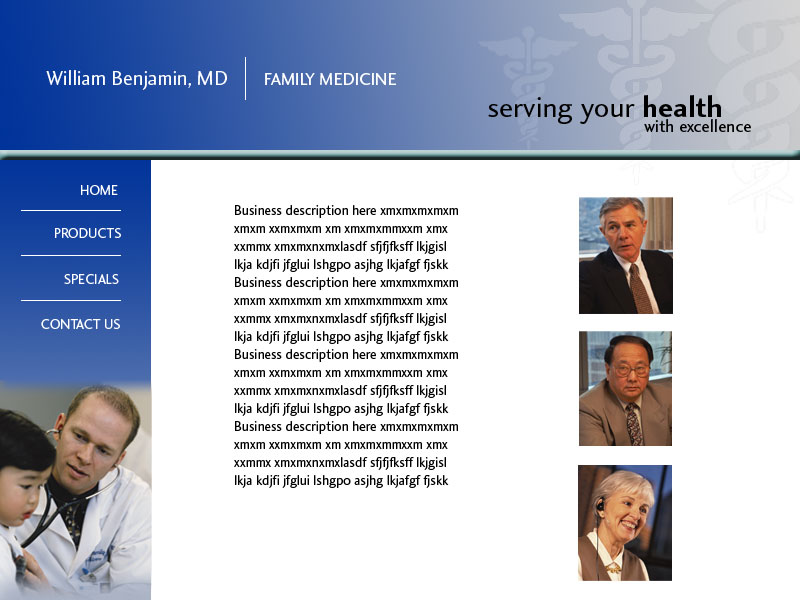 William Benjamin, MD | FAMILY MEDICINE

serving your health with excellence

HOME

PRODUCTS

SPECIALS

CONTACT US

Business description here xmxmxmxmxm xmxm xxmxmxm xm xmxmxmmxxm xmx xxmmx xmxmxnxmxlasdf sfjfjfksff lkjgisl lkja kdjfi jfglui lshgpo asjhg lkjafgf fjskk Business description here xmxmxmxmxm xmxm xxmxmxm xm xmxmxmmxxm xmx xxmmx xmxmxnxmxlasdf sfjfjfksff lkjgisl lkja kdjfi jfglui lshgpo asjhg lkjafgf fjskk Business description here xmxmxmxmxm xmxm xxmxmxm xm xmxmxmmxxm xmx xxmmx xmxmxnxmxlasdf sfjfjfksff lkjgisl lkja kdjfi jfglui lshgpo asjhg lkjafgf fjskk Business description here xmxmxmxmxm xmxm xxmxmxm xm xmxmxmmxxm xmx xxmmx xmxmxnxmxlasdf sfjfjfksff lkjgisl lkja kdjfi jfglui lshgpo asjhg lkjafgf fjskk